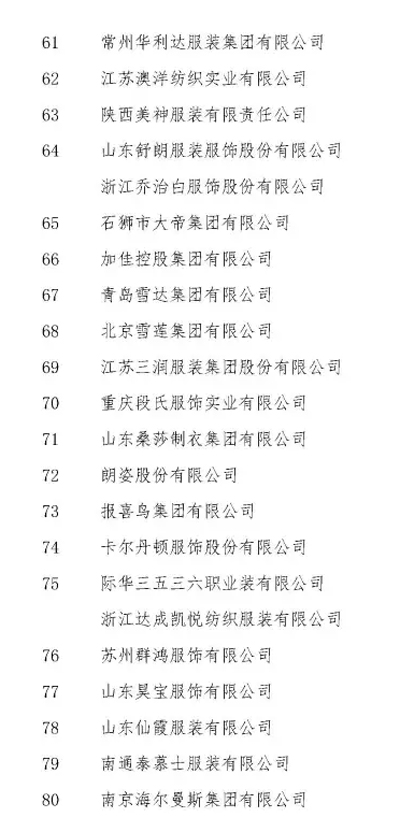 61 常州华利达服装集团有限公司

62 江苏澳洋纺织实业有限公司

63 陕西美神服装有限责任公司

64 山东舒朗服装服饰股份有限公司

浙江乔治白服饰股份有限公司

65 石狮市大帝集团有限公司

66 加佳控股集团有限公司

67 青岛雪达集团有限公司

68 北京雪莲集团有限公司

69 江苏三润服装集团股份有限公司

70 重庆段氏服饰实业有限公司

71 山东桑莎制衣集团有限公司

72 朗姿股份有限公司

73 报喜鸟集团有限公司

74 卡尔丹顿服饰股份有限公司

75 际华三五三六职业装有限公司

浙江达成凯悦纺织服装有限公司

76 苏州群鸿服饰有限公司

77 山东昊宝服饰有限公司

78 山东仙霞服装有限公司

79 南通泰慕士服装有限公司

80 南京海尔曼斯集团有限公司